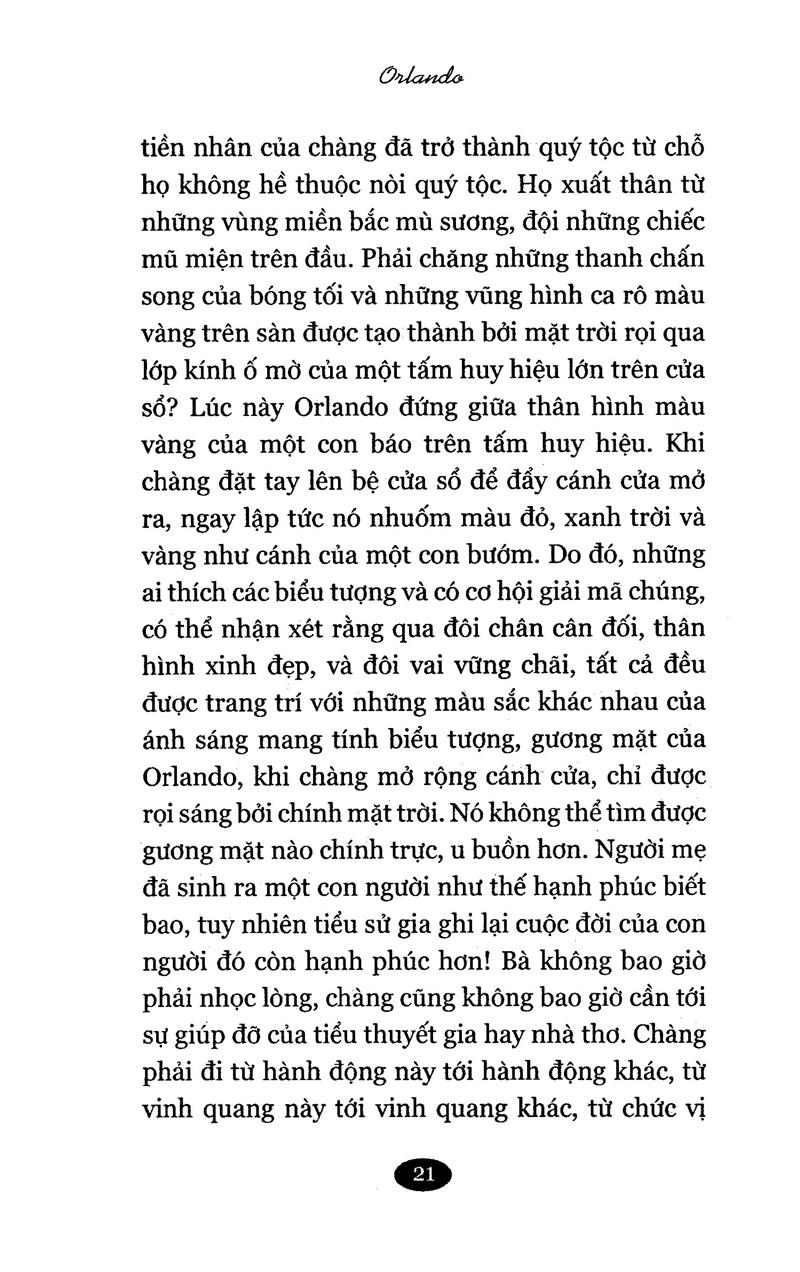 Orlando

tiền nhân của chàng đã trở thành quý tộc từ chỗ họ không hề thuộc nòi quý tộc. Họ xuất thân từ những vùng miền bắc mù sương, đội những chiếc mũ miện trên đầu. Phải chăng những thanh chấn song của bóng tối và những vũng hình ca rô màu vàng trên sàn được tạo thành bởi mặt trời rọi qua lớp kính ố mờ của một tấm huy hiệu lớn trên cửa sổ? Lúc này Orlando đứng giữa thân hình màu vàng của một con báo trên tấm huy hiệu. Khi chàng đặt tay lên bệ cửa sổ để đẩy cánh cửa mở ra, ngay lập tức nó nhuốm màu đỏ, xanh trời và vàng như cánh của một con bướm. Do đó, những ai thích các biểu tượng và có cơ hội giải mã chúng, có thể nhận xét rằng qua đôi chân cân đối, thân hình xinh đẹp, và đôi vai vững chãi, tất cả đều được trang trí với những màu sắc khác nhau của ánh sáng mang tính biểu tượng, gương mặt của Orlando, khi chàng mở rộng cánh cửa, chỉ được rọi sáng bởi chính mặt trời. Nó không thể tìm được gương mặt nào chính trực, u buồn hơn. Người mẹ đã sinh ra một con người như thế hạnh phúc biết bao, tuy nhiên tiểu sử gia ghi lại cuộc đời của con người đó còn hạnh phúc hơn! Bà không bao giờ phải nhọc lòng, chàng cũng không bao giờ cần tới sự giúp đỡ của tiểu thuyết gia hay nhà thơ. Chàng phải đi từ hành động này tới hành động khác, từ vinh quang này tới vinh quang khác, từ chức vị

21